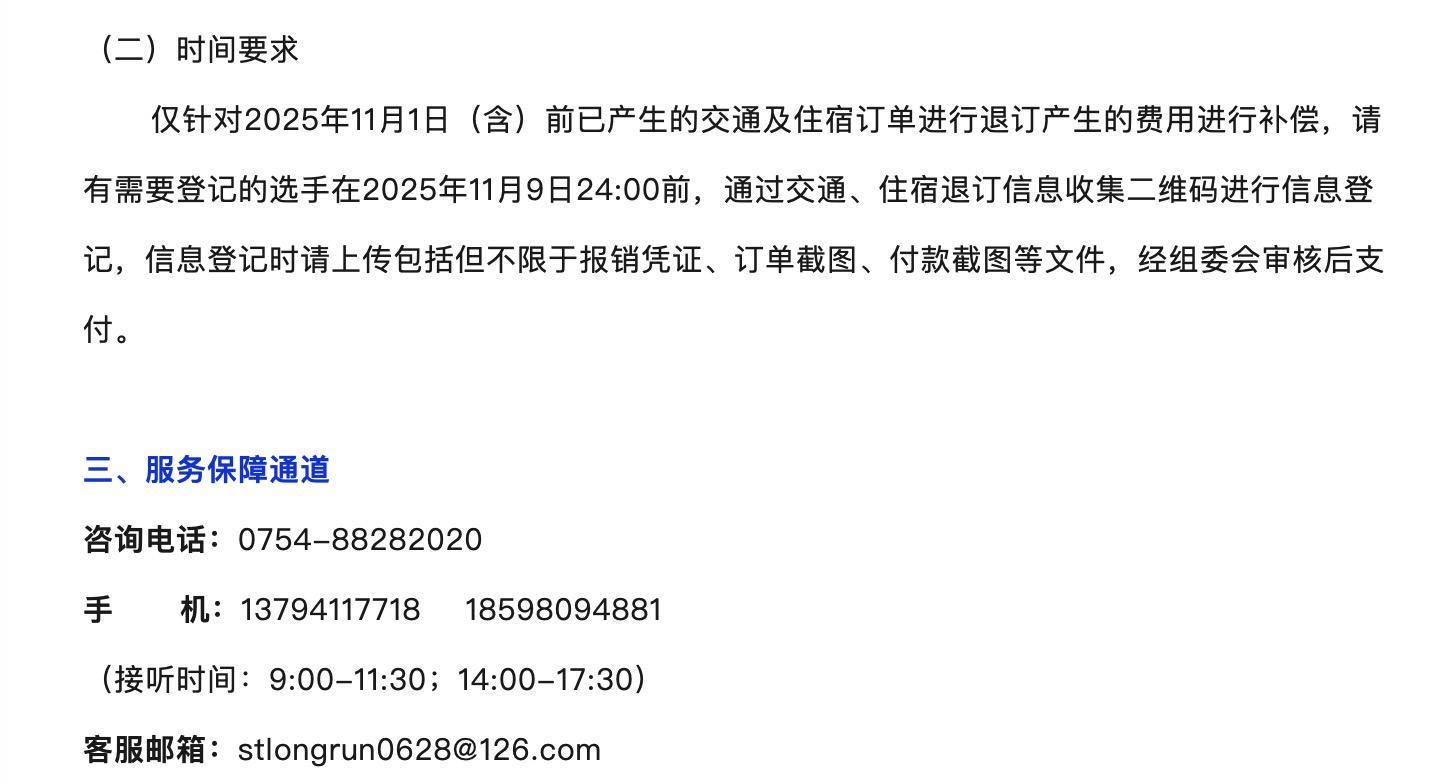 （二）时间要求

仅针对2025年11月1日（含）前已产生的交通及住宿订单进行退订产生的费用进行补偿，请有需要登记的选手在2025年11月9日24:00前，通过交通、住宿退订信息收集二维码进行信息登记，信息登记时请上传包括但不限于报销凭证、订单截图、付款截图等文件，经组委会审核后支付。

三、服务保障通道

咨询电话：0754-88282020

手　　机：13794117718　18598094881

（接听时间：9:00-11:30；14:00-17:30）

客服邮箱：stlongrun0628@126.com